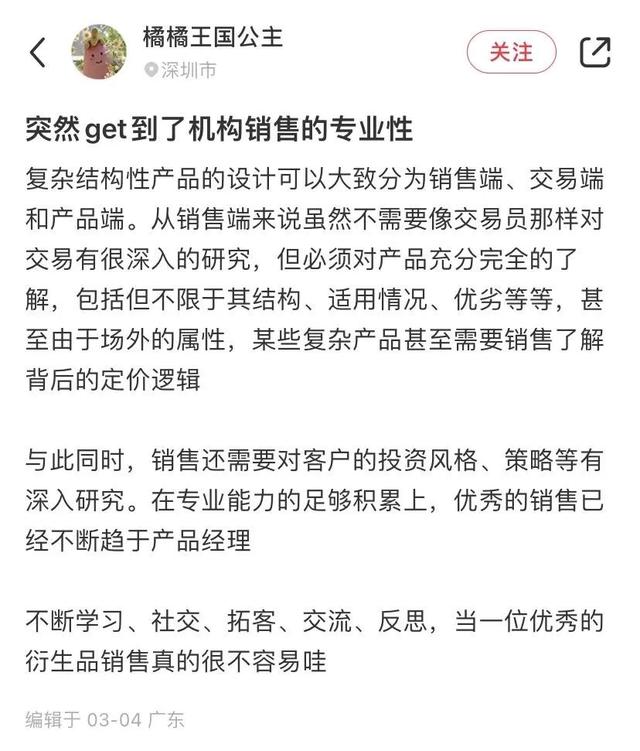 橘橘王国公主
深圳市
关注

突然get到了机构销售的专业性

复杂结构性产品的设计可以大致分为销售端、交易端和产品端。从销售端来说虽然不需要像交易员那样对交易有很深入的研究，但必须对产品充分完全的了解，包括但不限于其结构、适用情况、优劣等等，甚至由于场外的属性，某些复杂产品甚至需要销售了解背后的定价逻辑

与此同时，销售还需要对客户的投资风格、策略等有深入研究。在专业能力的足够积累上，优秀的销售已经不断趋于产品经理

不断学习、社交、拓客、交流、反思，当一位优秀的衍生品销售真的很不容易哇

编辑于 03-04 广东